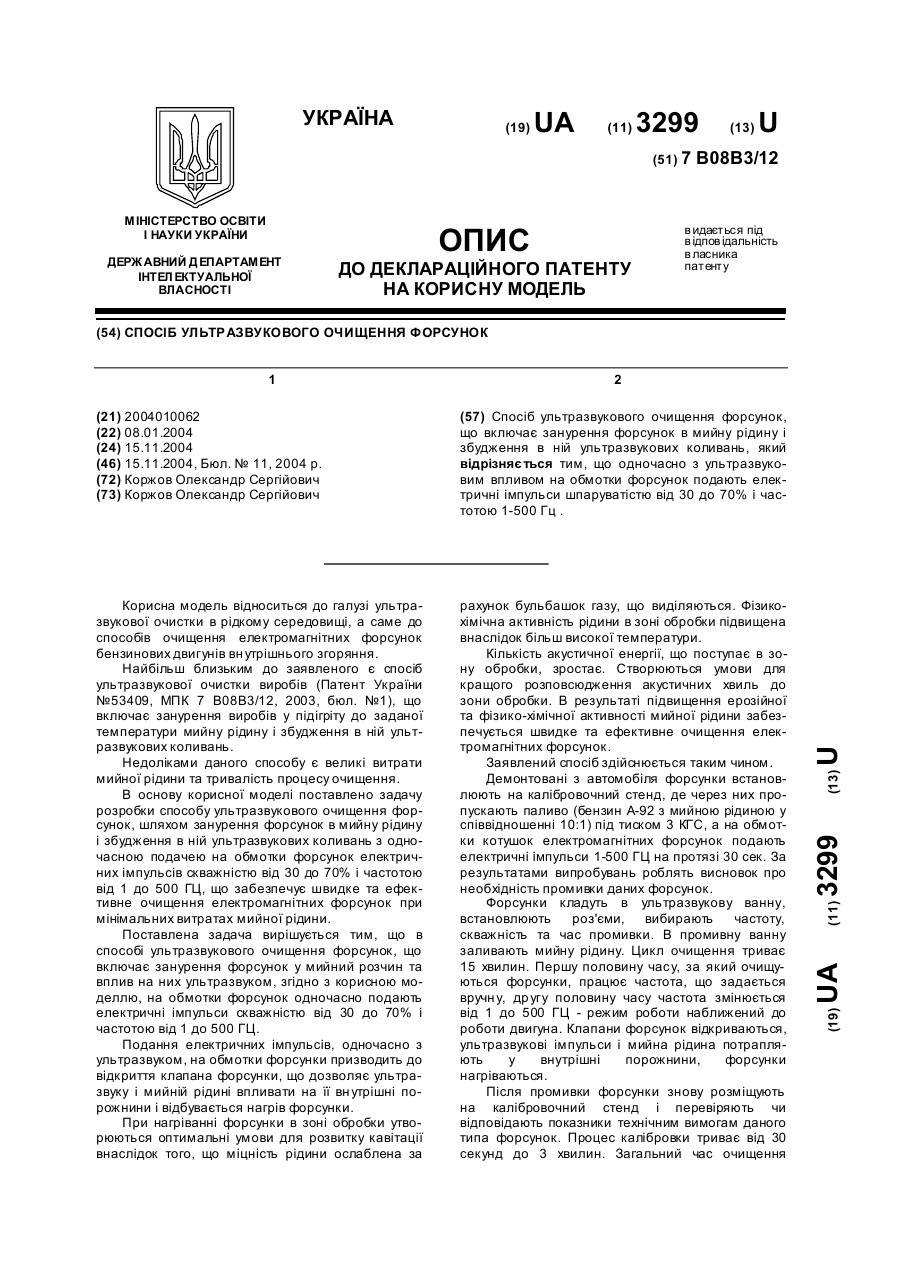 УКРАЇНА

(19) UA (11) 3299 (13) U

(51) 7 B08B3/12

МІНІСТЕРСТВО ОСВІТИ І НАУКИ УКРАЇНИ

ДЕРЖАВНИЙ ДЕПАРТАМЕНТ ІНТЕЛЕКТУАЛЬНОЇ ВЛАСНОСТІ

ОПИС
ДО ДЕКЛАРАЦІЙНОГО ПАТЕНТУ НА КОРИСНУ МОДЕЛЬ

видається під відповідальність власника патенту

(54) СПОСІБ УЛЬТРАЗВУКОВОГО ОЧИЩЕННЯ ФОРСУНОК

1

(21) 2004010062
(22) 08.01.2004
(24) 15.11.2004
(46) 15.11.2004, Бюл. № 11, 2004 р.
(72) Коржов Олександр Сергійович
(73) Коржов Олександр Сергійович

2

(57) Спосіб ультразвукового очищення форсунок, що включає занурення форсунок в мийну рідину і збудження в ній ультразвукових коливань, який відрізняється тим, що одночасно з ультразвуковим впливом на обмотки форсунок подають електричні імпульси шпаруватістю від 30 до 70% і частотою 1-500 Гц .

Корисна модель відноситься до галузі ультразвукової очистки в рідкому середовищі, а саме до способів очищення електромагнітних форсунок бензинових двигунів внутрішнього згоряння.

Найбільш близьким до заявленого є спосіб ультразвукової очистки виробів (Патент України №53409, МПК 7 B08B3/12, 2003, бюл. №1), що включає занурення виробів у підігріту до заданої температури мийну рідину і збудження в ній ультразвукових коливань.

Недоліками даного способу є великі витрати мийної рідини та тривалість процесу очищення.

В основу корисної моделі поставлено задачу розробки способу ультразвукового очищення форсунок, шляхом занурення форсунок в мийну рідину і збудження в ній ультразвукових коливань з одночасною подачею на обмотки форсунок електричних імпульсів скважністю від 30 до 70% і частотою від 1 до 500 ГЦ, що забезпечує швидке та ефективне очищення електромагнітних форсунок при мінімальних витратах мийної рідини.

Поставлена задача вирішується тим, що в способі ультразвукового очищення форсунок, що включає занурення форсунок у мийний розчин та вплив на них ультразвуком, згідно з корисною моделлю, на обмотки форсунок одночасно подають електричні імпульси скважністю від 30 до 70% і частотою від 1 до 500 ГЦ.

Подання електричних імпульсів, одночасно з ультразвуком, на обмотки форсунки призводить до відкриття клапана форсунки, що дозволяє ультразвуку і мийній рідині впливати на її внутрішні порожнини і відбувається нагрів форсунки.

При нагріванні форсунки в зоні обробки утворюються оптимальні умови для розвитку кавітації внаслідок того, що міцність рідини ослаблена за рахунок бульбашок газу, що виділяються. Фізико-хімічна активність рідини в зоні обробки підвищена внаслідок більш високої температури.

Кількість акустичної енергії, що поступає в зону обробки, зростає. Створюються умови для кращого розповсюдження акустичних хвиль до зони обробки. В результаті підвищення ерозійної та фізико-хімічної активності мийної рідини забезпечується швидке та ефективне очищення електромагнітних форсунок.

Заявлений спосіб здійснюється таким чином.

Демонтовані з автомобіля форсунки встановлюють на калібровочний стенд, де через них пропускають паливо (бензин А-92 з мийною рідиною у співвідношенні 10:1) під тиском 3 КГС, а на обмотки котушок електромагнітних форсунок подають електричні імпульси 1-500 ГЦ на протязі 30 сек. За результатами випробувань роблять висновок про необхідність промивки даних форсунок.

Форсунки кладуть в ультразвукову ванну, встановлюють роз'єми, вибирають частоту, скважність та час промивки. В промивну ванну заливають мийну рідину. Цикл очищення триває 15 хвилин. Першу половину часу, за який очищуються форсунки, працює частота, що задається вручну, другу половину часу частота змінюється від 1 до 500 ГЦ - режим роботи наближений до роботи двигуна. Клапани форсунок відкриваються, ультразвукові імпульси і мийна рідина потрапляють у внутрішні порожнини, форсунки нагріваються.

Після промивки форсунки знову розміщують на калібровочний стенд і перевіряють чи відповідають показники технічним вимогам даного типа форсунок. Процес калібровки триває від 30 секунд до 3 хвилин. Загальний час очищення

(19) UA (11) 3299 (13) U